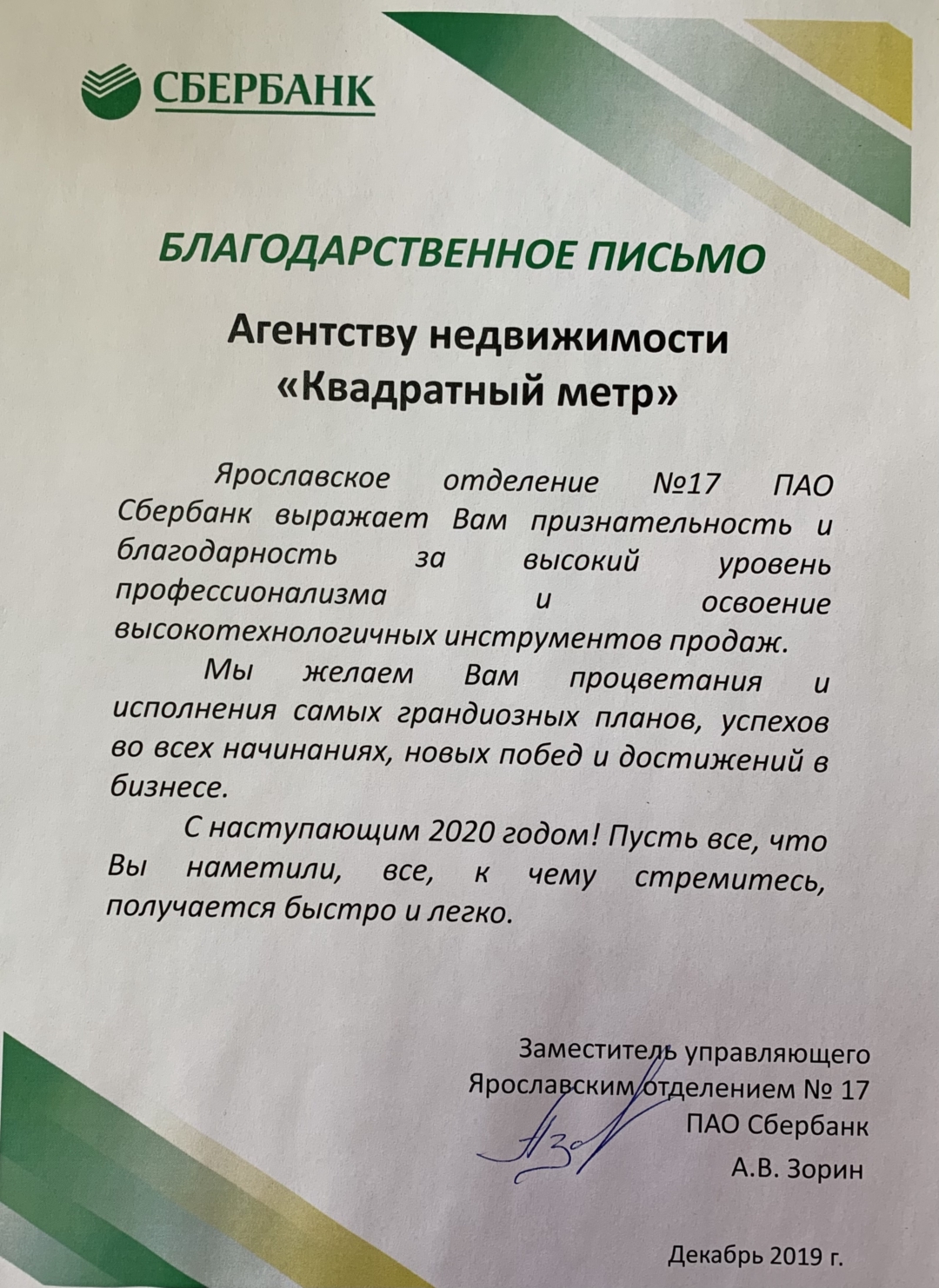 СБЕРБАНК

БЛАГОДАРСТВЕННОЕ ПИСЬМО

Агентству недвижимости «Квадратный метр»

Ярославское отделение №17 ПАО Сбербанк выражает Вам признательность и благодарность за высокий уровень профессионализма и освоение высокотехнологичных инструментов продаж.

Мы желаем Вам процветания и исполнения самых грандиозных планов, успехов во всех начинаниях, новых побед и достижений в бизнесе.

С наступающим 2020 годом! Пусть все, что Вы наметили, все, к чему стремитесь, получается быстро и легко.

Заместитель управляющего
Ярославским отделением № 17
ПАО Сбербанк
А.В. Зорин

Декабрь 2019 г.